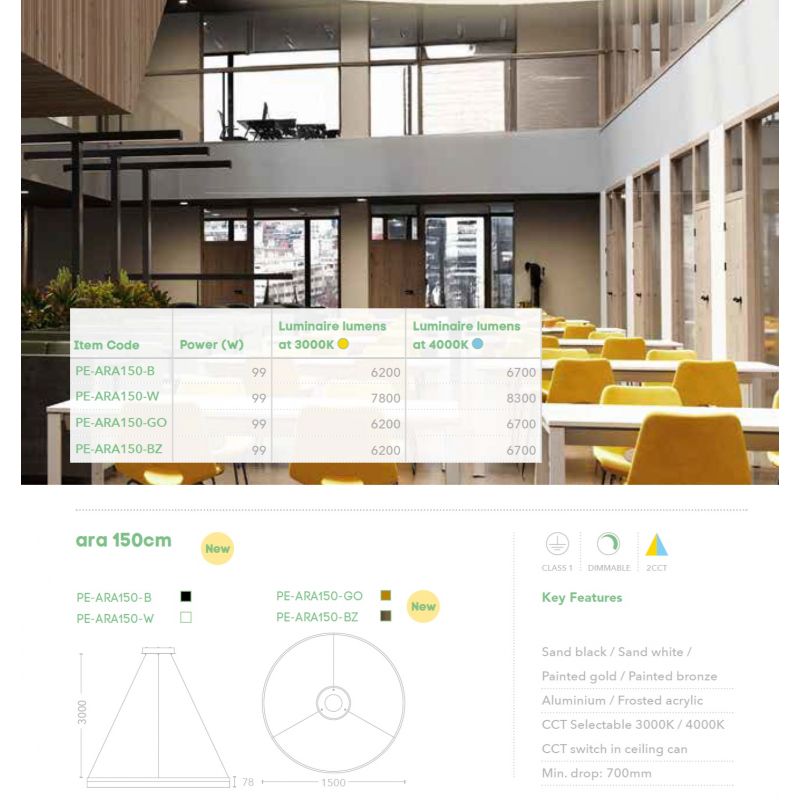 | Item Code | Power (W) | Luminaire lumens at 3000K | Luminaire lumens at 4000K |
|---|---|---|---|
| PE-ARA150-B | 99 | 6200 | 6700 |
| PE-ARA150-W | 99 | 7800 | 8300 |
| PE-ARA150-GO | 99 | 6200 | 6700 |
| PE-ARA150-BZ | 99 | 6200 | 6700 |

ara 150cm

New

PE-ARA150-B
PE-ARA150-W
PE-ARA150-GO
PE-ARA150-BZ

New

3000
78
1500

CLASS 1
DIMMABLE
2CCT

Key Features

Sand black / Sand white /
Painted gold / Painted bronze
Aluminium / Frosted acrylic
CCT Selectable 3000K / 4000K
CCT switch in ceiling can
Min. drop: 700mm